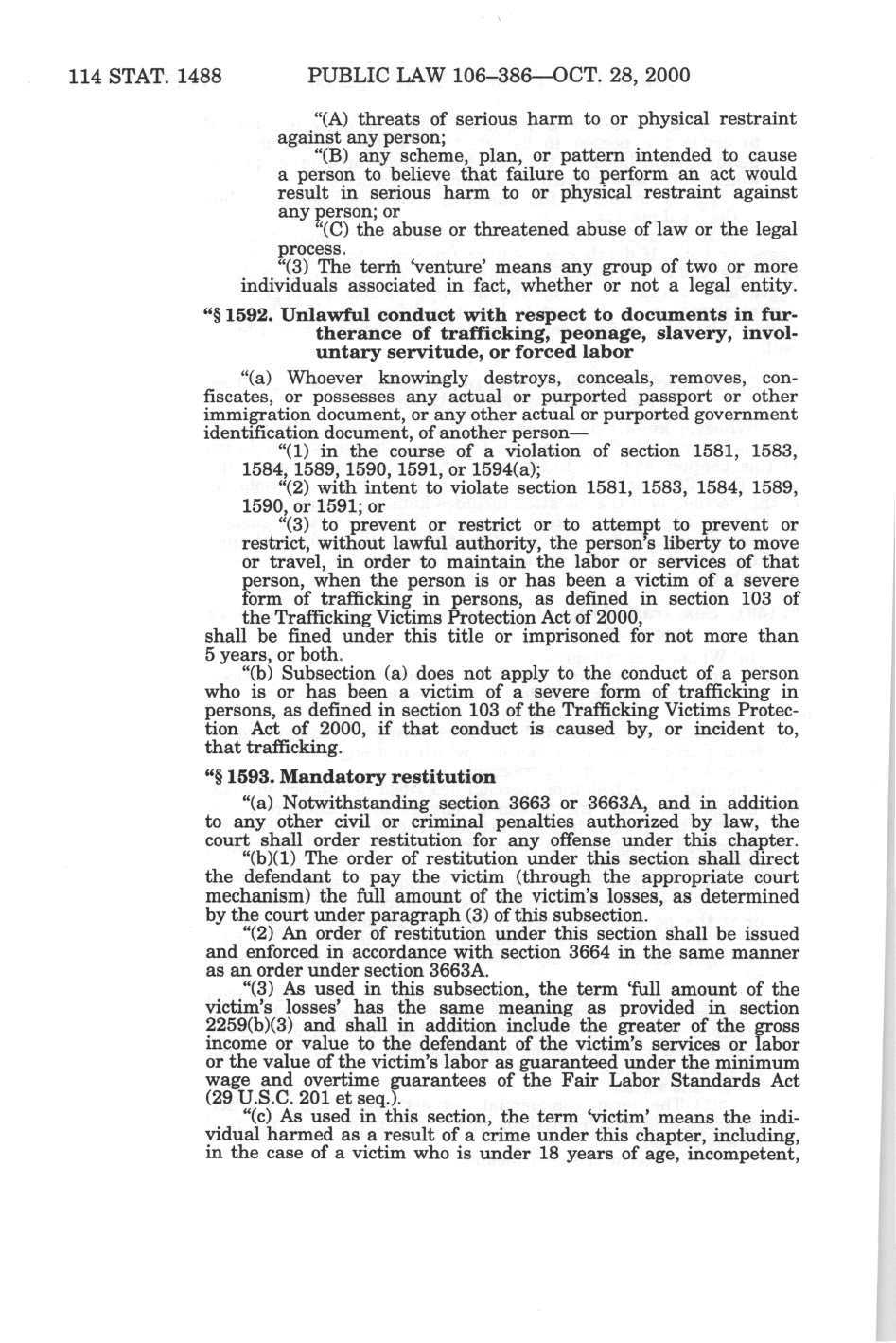 114 STAT. 1488 PUBLIC LAW 106–386—OCT. 28, 2000

"(A) threats of serious harm to or physical restraint against any person;

"(B) any scheme, plan, or pattern intended to cause a person to believe that failure to perform an act would result in serious harm to or physical restraint against any person; or

"(C) the abuse or threatened abuse of law or the legal process.

"(3) The term 'venture' means any group of two or more individuals associated in fact, whether or not a legal entity.

"§ 1592. Unlawful conduct with respect to documents in furtherance of trafficking, peonage, slavery, involuntary servitude, or forced labor

"(a) Whoever knowingly destroys, conceals, removes, confiscates, or possesses any actual or purported passport or other immigration document, or any other actual or purported government identification document, of another person—

"(1) in the course of a violation of section 1581, 1583, 1584, 1589, 1590, 1591, or 1594(a);

"(2) with intent to violate section 1581, 1583, 1584, 1589, 1590, or 1591; or

"(3) to prevent or restrict or to attempt to prevent or restrict, without lawful authority, the person's liberty to move or travel, in order to maintain the labor or services of that person, when the person is or has been a victim of a severe form of trafficking in persons, as defined in section 103 of the Trafficking Victims Protection Act of 2000,

shall be fined under this title or imprisoned for not more than 5 years, or both.

"(b) Subsection (a) does not apply to the conduct of a person who is or has been a victim of a severe form of trafficking in persons, as defined in section 103 of the Trafficking Victims Protection Act of 2000, if that conduct is caused by, or incident to, that trafficking.

"§ 1593. Mandatory restitution

"(a) Notwithstanding section 3663 or 3663A, and in addition to any other civil or criminal penalties authorized by law, the court shall order restitution for any offense under this chapter.

"(b)(1) The order of restitution under this section shall direct the defendant to pay the victim (through the appropriate court mechanism) the full amount of the victim's losses, as determined by the court under paragraph (3) of this subsection.

"(2) An order of restitution under this section shall be issued and enforced in accordance with section 3664 in the same manner as an order under section 3663A.

"(3) As used in this subsection, the term 'full amount of the victim's losses' has the same meaning as provided in section 2259(b)(3) and shall in addition include the greater of the gross income or value to the defendant of the victim's services or labor or the value of the victim's labor as guaranteed under the minimum wage and overtime guarantees of the Fair Labor Standards Act (29 U.S.C. 201 et seq.).

"(c) As used in this section, the term 'victim' means the individual harmed as a result of a crime under this chapter, including, in the case of a victim who is under 18 years of age, incompetent,